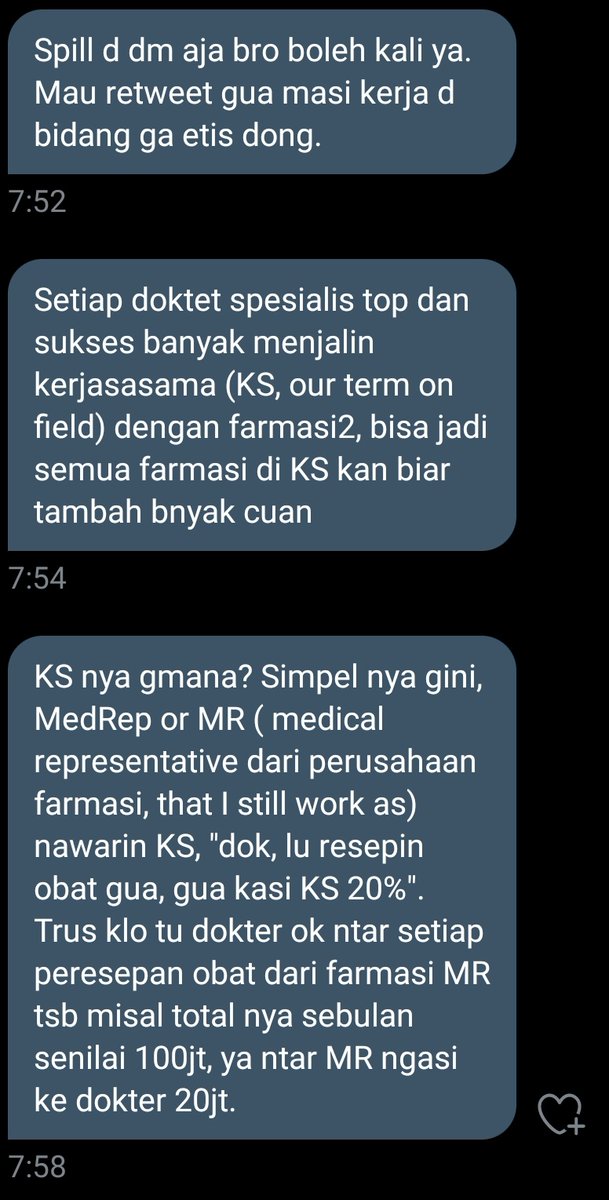 Spill d dm aja bro boleh kali ya. Mau retweet gua masi kerja d bidang ga etis dong.

7:52

Setiap doktet spesialis top dan sukses banyak menjalin kerjasasama (KS, our term on field) dengan farmasi2, bisa jadi semua farmasi di KS kan biar tambah bnyak cuan

7:54

KS nya gmana? Simpel nya gini, MedRep or MR ( medical representative dari perusahaan farmasi, that I still work as) nawarin KS, "dok, lu resepin obat gua, gua kasi KS 20%". Trus klo tu dokter ok ntar setiap peresepan obat dari farmasi MR tsb misal total nya sebulan senilai 100jt, ya ntar MR ngasi ke dokter 20jt.

7:58